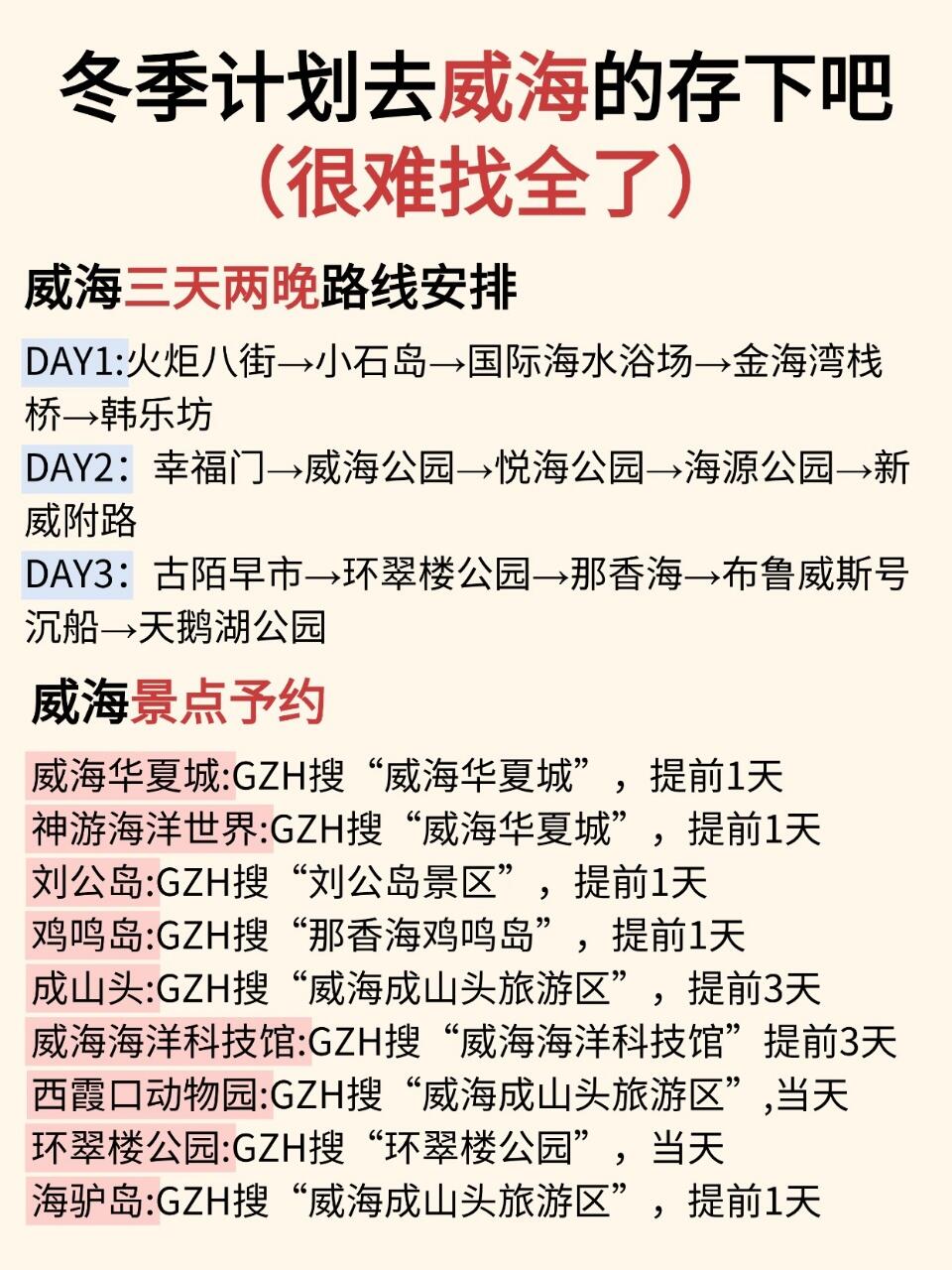 冬季计划去威海的存下吧
（很难找全了）

威海三天两晚路线安排

DAY1:火炬八街→小石岛→国际海水浴场→金海湾栈桥→韩乐坊
DAY2：幸福门→威海公园→悦海公园→海源公园→新威附路
DAY3：古陌早市→环翠楼公园→那香海→布鲁威斯号沉船→天鹅湖公园

威海景点予约

威海华夏城:GZH搜“威海华夏城”，提前1天
神游海洋世界:GZH搜“威海华夏城”，提前1天
刘公岛:GZH搜“刘公岛景区”，提前1天
鸡鸣岛:GZH搜“那香海鸡鸣岛”，提前1天
成山头:GZH搜“威海成山头旅游区”，提前3天
威海海洋科技馆:GZH搜“威海海洋科技馆”提前3天
西霞口动物园:GZH搜“威海成山头旅游区”,当天
环翠楼公园:GZH搜“环翠楼公园”，当天
海驴岛:GZH搜“威海成山头旅游区”，提前1天